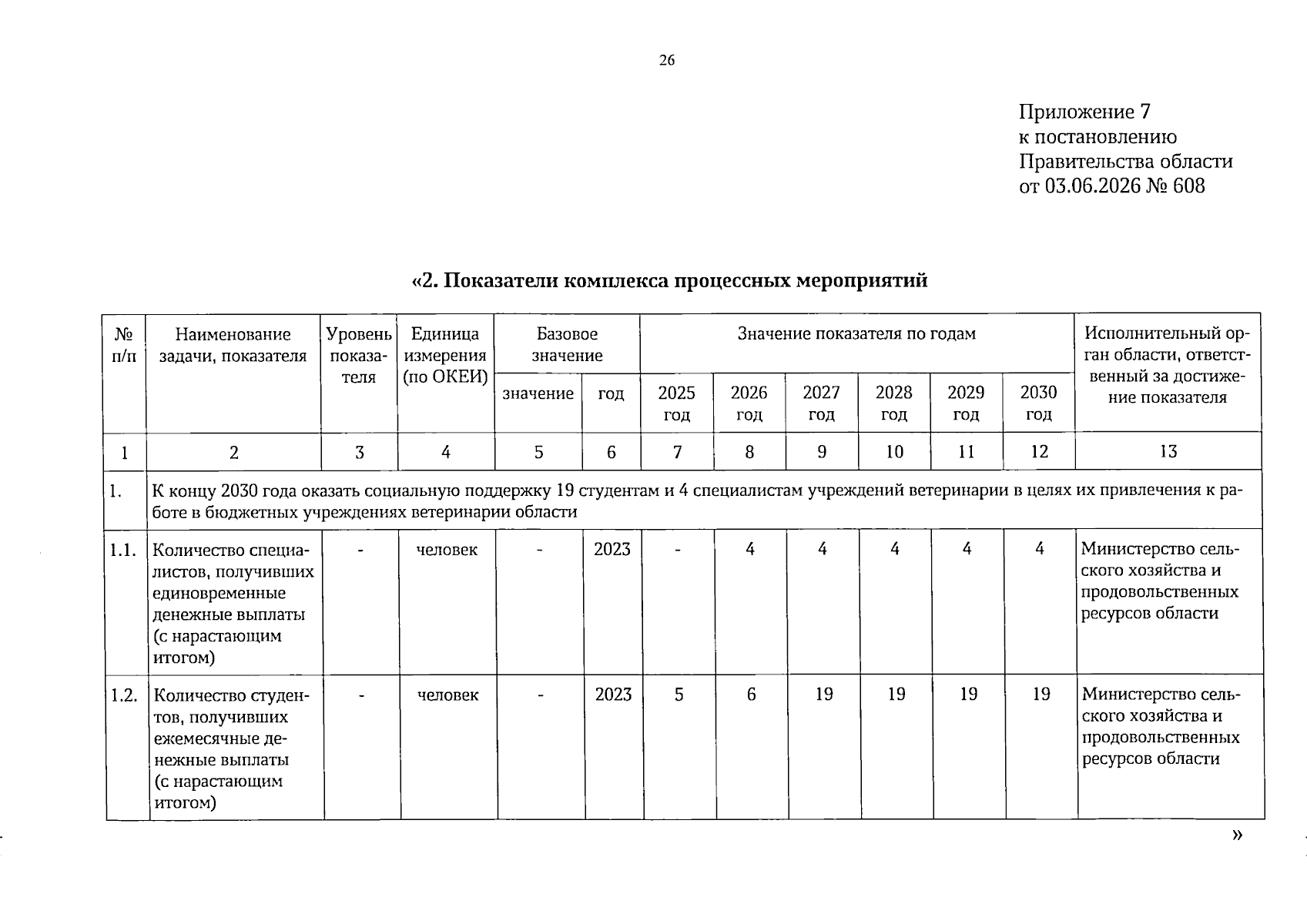 26

Приложение 7
к постановлению
Правительства области
от 03.06.2026 № 608

«2. Показатели комплекса процессных мероприятий

| № п/п | Наименование задачи, показателя | Уровень показателя | Единица измерения (по ОКЕИ) | Базовое значение | | Значение показателя по годам | | | | | | Исполнительный орган области, ответственный за достижение показателя |
|---|---|---|---|---|---|---|---|---|---|---|---|---|
| | | | | значение | год | 2025 год | 2026 год | 2027 год | 2028 год | 2029 год | 2030 год | |
| 1 | 2 | 3 | 4 | 5 | 6 | 7 | 8 | 9 | 10 | 11 | 12 | 13 |
| 1. | К концу 2030 года оказать социальную поддержку 19 студентам и 4 специалистам учреждений ветеринарии в целях их привлечения к работе в бюджетных учреждениях ветеринарии области | | | | | | | | | | | |
| 1.1. | Количество специалистов, получивших единовременные денежные выплаты (с нарастающим итогом) | - | человек | - | 2023 | - | 4 | 4 | 4 | 4 | 4 | Министерство сельского хозяйства и продовольственных ресурсов области |
| 1.2. | Количество студентов, получивших ежемесячные денежные выплаты (с нарастающим итогом) | - | человек | - | 2023 | 5 | 6 | 19 | 19 | 19 | 19 | Министерство сельского хозяйства и продовольственных ресурсов области |

»